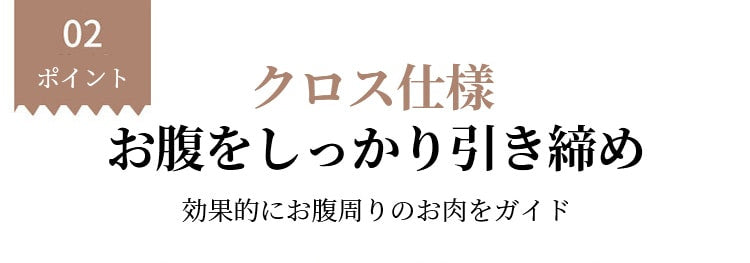 02
ポイント

クロス仕様
お腹をしっかり引き締め

効果的にお腹周りのお肉をガイド